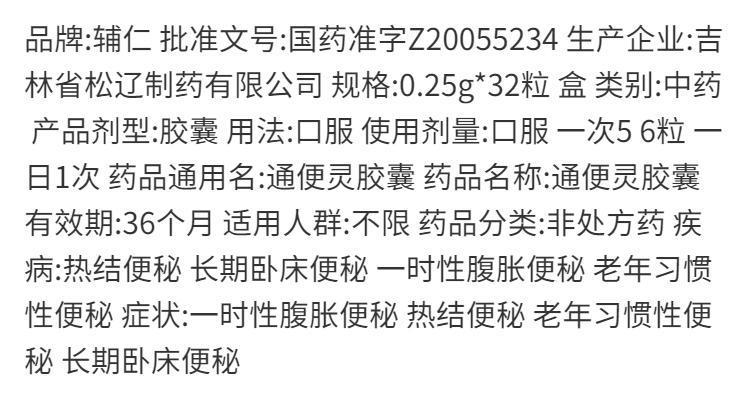 品牌:辅仁 批准文号:国药准字Z20055234 生产企业:吉林省松辽制药有限公司 规格:0.25g*32粒 盒 类别:中药 产品剂型:胶囊 用法:口服 使用剂量:口服 一次5 6粒 一日1次 药品通用名:通便灵胶囊 药品名称:通便灵胶囊 有效期:36个月 适用人群:不限 药品分类:非处方药 疾病:热结便秘 长期卧床便秘 一时性腹胀便秘 老年习惯性便秘 症状:一时性腹胀便秘 热结便秘 老年习惯性便秘 长期卧床便秘